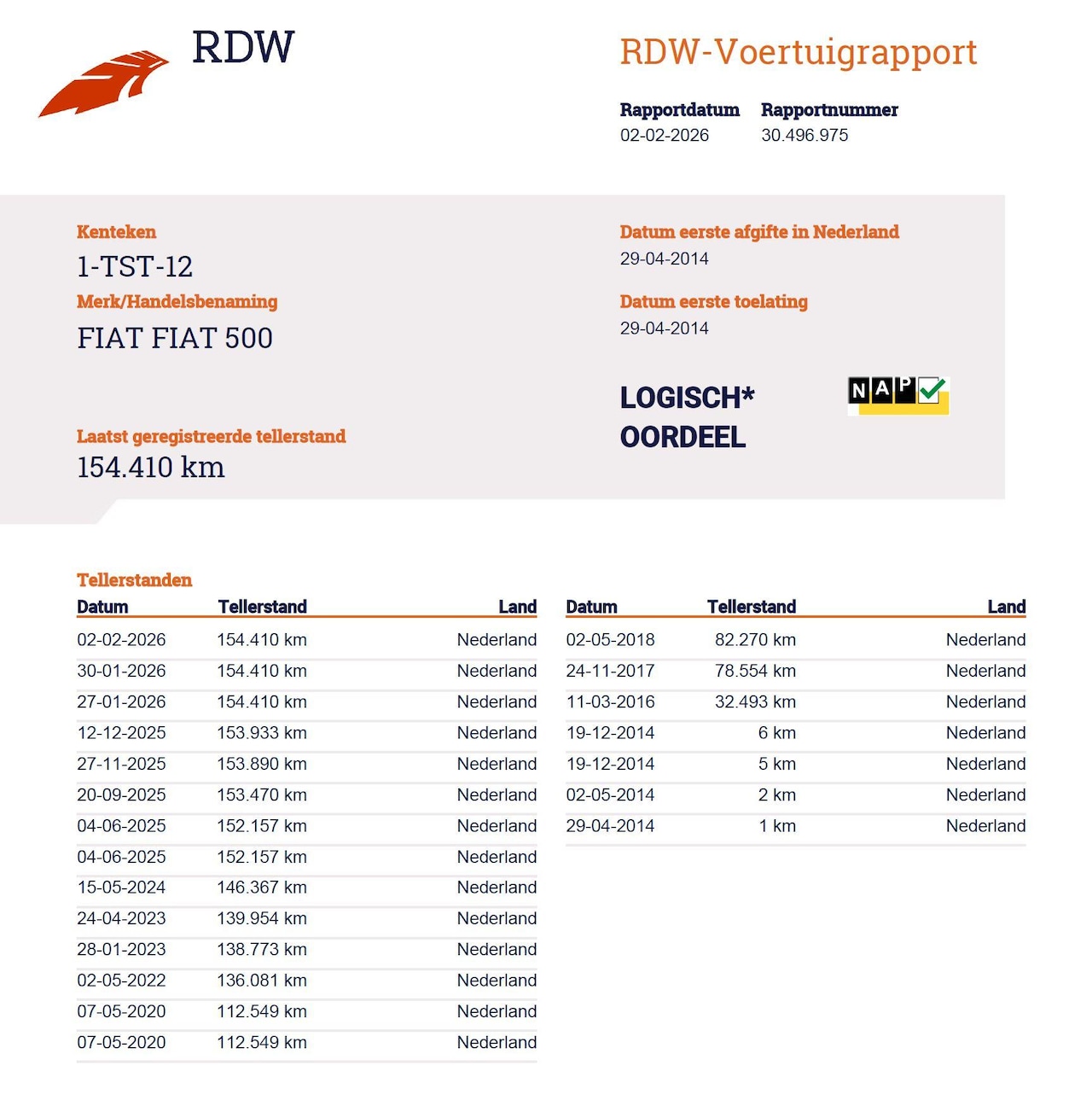 RDW

RDW-Voertuigrapport

Rapportdatum
02-02-2026

Rapportnummer
30.496.975

Kenteken
1-TST-12

Merk/Handelsbenaming
FIAT FIAT 500

Laatst geregistreerde tellerstand
154.410 km

Datum eerste afgifte in Nederland
29-04-2014

Datum eerste toelating
29-04-2014

LOGISCH*
OORDEEL

NAP

Tellerstanden

| Datum | Tellerstand | Land |
|---|---|---|
| 02-02-2026 | 154.410 km | Nederland |
| 30-01-2026 | 154.410 km | Nederland |
| 27-01-2026 | 154.410 km | Nederland |
| 12-12-2025 | 153.933 km | Nederland |
| 27-11-2025 | 153.890 km | Nederland |
| 20-09-2025 | 153.470 km | Nederland |
| 04-06-2025 | 152.157 km | Nederland |
| 04-06-2025 | 152.157 km | Nederland |
| 15-05-2024 | 146.367 km | Nederland |
| 24-04-2023 | 139.954 km | Nederland |
| 28-01-2023 | 138.773 km | Nederland |
| 02-05-2022 | 136.081 km | Nederland |
| 07-05-2020 | 112.549 km | Nederland |
| 07-05-2020 | 112.549 km | Nederland |

| Datum | Tellerstand | Land |
|---|---|---|
| 02-05-2018 | 82.270 km | Nederland |
| 24-11-2017 | 78.554 km | Nederland |
| 11-03-2016 | 32.493 km | Nederland |
| 19-12-2014 | 6 km | Nederland |
| 19-12-2014 | 5 km | Nederland |
| 02-05-2014 | 2 km | Nederland |
| 29-04-2014 | 1 km | Nederland |